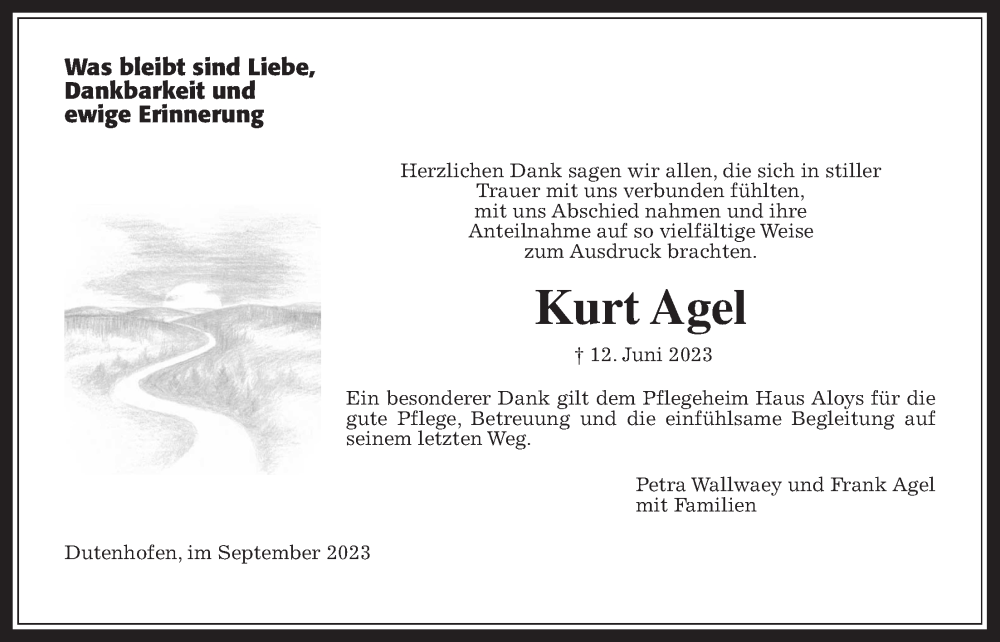 Was bleibt sind Liebe,
Dankbarkeit und
ewige Erinnerung

Herzlichen Dank sagen wir allen, die sich in stiller Trauer mit uns verbunden fühlten, mit uns Abschied nahmen und ihre Anteilnahme auf so vielfältige Weise zum Ausdruck brachten.

Kurt Agel

† 12. Juni 2023

Ein besonderer Dank gilt dem Pflegeheim Haus Aloys für die gute Pflege, Betreuung und die einfühlsame Begleitung auf seinem letzten Weg.

Petra Wallwaey und Frank Agel
mit Familien

Dutenhofen, im September 2023